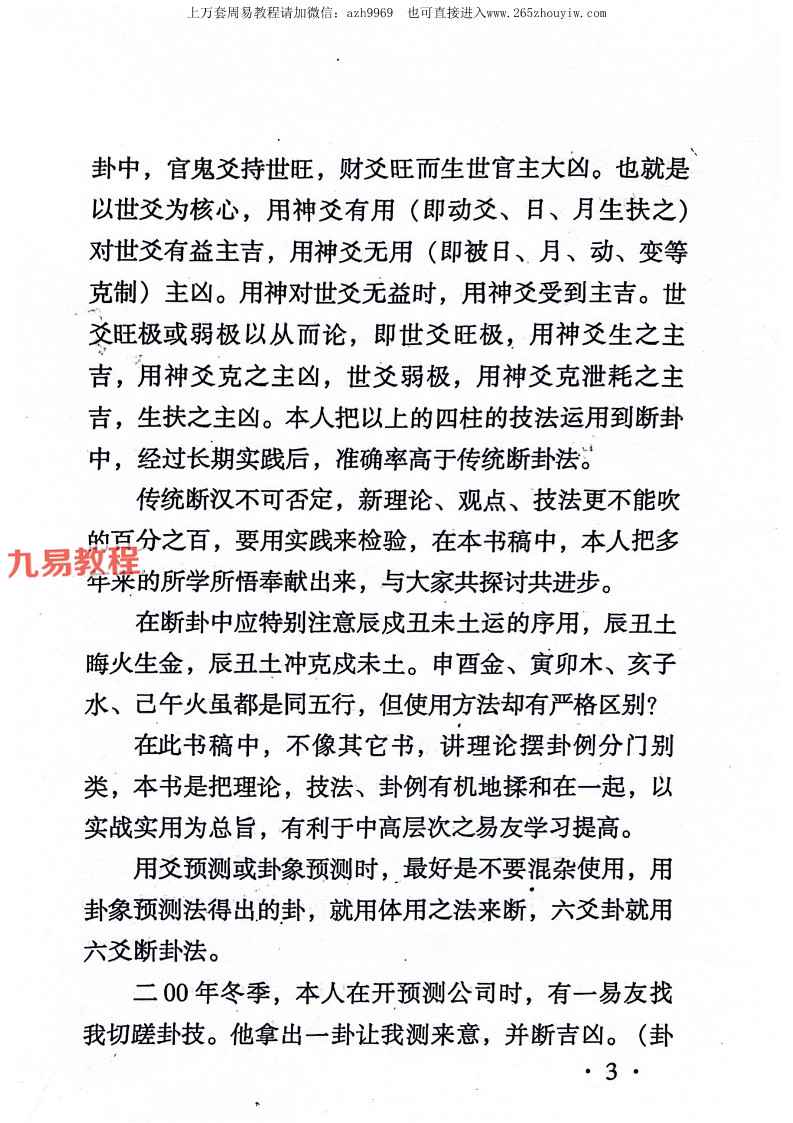 上万套周易教程请加微信：azh9969　也可直接进入www.265zhouyiw.com

卦中，官鬼爻持世旺，财爻旺而生世官主大凶。也就是以世爻为核心，用神爻有用（即动爻、日、月生扶之）对世爻有益主吉，用神爻无用（即被日、月、动、变等克制）主凶。用神对世爻无益时，用神爻受到主吉。世爻旺极或弱极以从而论，即世爻旺极，用神爻生之主吉，用神爻克之主凶，世爻弱极，用神爻克泄耗之主吉，生扶之主凶。本人把以上的四柱的技法运用到断卦中，经过长期实践后，准确率高于传统断卦法。

传统断汉不可否定，新理论、观点、技法更不能吹的百分之百，要用实践来检验，在本书稿中，本人把多年来的所学所悟奉献出来，与大家共探讨共进步。

九易教程

在断卦中应特别注意辰戌丑未土运的序用，辰丑土晦火生金，辰丑土冲克戌未土。申酉金、寅卯木、亥子水、已午火虽都是同五行，但使用方法却有严格区别？

在此书稿中，不像其它书，讲理论摆卦例分门别类，本书是把理论，技法、卦例有机地揉和在一起，以实战实用为总旨，有利于中高层次之易友学习提高。

用爻预测或卦象预测时，最好是不要混杂使用，用卦象预测法得出的卦，就用体用之法来断，六爻卦就用六爻断卦法。

二00年冬季，本人在开预测公司时，有一易友找我切蹉卦技。他拿出一卦让我测来意，并断吉凶。（卦

· 3 ·